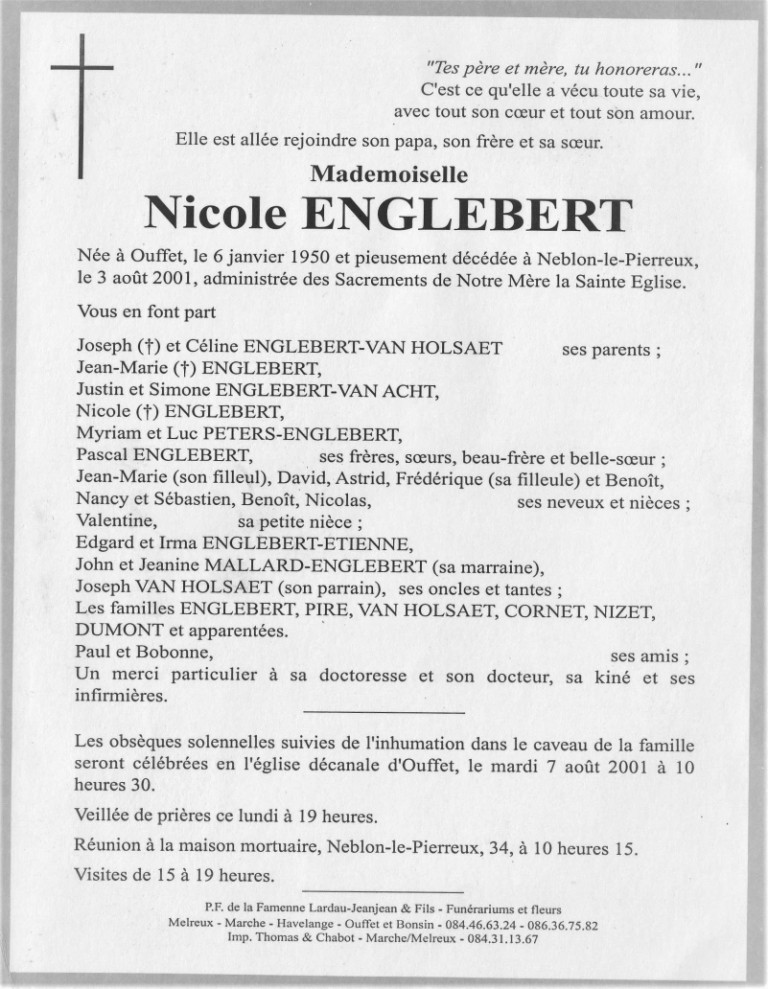 "Tes père et mère, tu honoreras..."
C'est ce qu'elle a vécu toute sa vie,
avec tout son cœur et tout son amour.

Elle est allée rejoindre son papa, son frère et sa sœur.

Mademoiselle

Nicole ENGLEBERT

Née à Ouffet, le 6 janvier 1950 et pieusement décédée à Neblon-le-Pierreux, le 3 août 2001, administrée des Sacrements de Notre Mère la Sainte Eglise.

Vous en font part

Joseph (†) et Céline ENGLEBERT-VAN HOLSAET ses parents ;
Jean-Marie (†) ENGLEBERT,
Justin et Simone ENGLEBERT-VAN ACHT,
Nicole (†) ENGLEBERT,
Myriam et Luc PETERS-ENGLEBERT,
Pascal ENGLEBERT, ses frères, sœurs, beau-frère et belle-sœur ;
Jean-Marie (son filleul), David, Astrid, Frédérique (sa filleule) et Benoît,
Nancy et Sébastien, Benoît, Nicolas, ses neveux et nièces ;
Valentine, sa petite nièce ;
Edgard et Irma ENGLEBERT-ETIENNE,
John et Jeanine MALLARD-ENGLEBERT (sa marraine),
Joseph VAN HOLSAET (son parrain), ses oncles et tantes ;
Les familles ENGLEBERT, PIRE, VAN HOLSAET, CORNET, NIZET, DUMONT et apparentées.
Paul et Bobonne, ses amis ;
Un merci particulier à sa doctoresse et son docteur, sa kiné et ses infirmières.

Les obsèques solennelles suivies de l'inhumation dans le caveau de la famille seront célébrées en l'église décanale d'Ouffet, le mardi 7 août 2001 à 10 heures 30.

Veillée de prières ce lundi à 19 heures.

Réunion à la maison mortuaire, Neblon-le-Pierreux, 34, à 10 heures 15.

Visites de 15 à 19 heures.

P.F. de la Famenne Lardau-Jeanjean & Fils - Funérariums et fleurs
Melreux - Marche - Havelange - Ouffet et Bonsin - 084.46.63.24 - 086.36.75.82
Imp. Thomas & Chabot - Marche/Melreux - 084.31.13.67